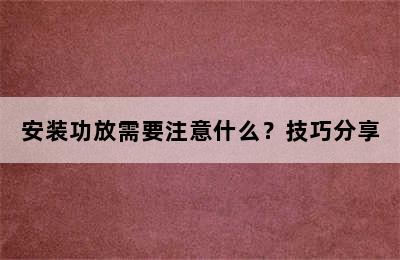 安装功放需要注意什么？技巧分享